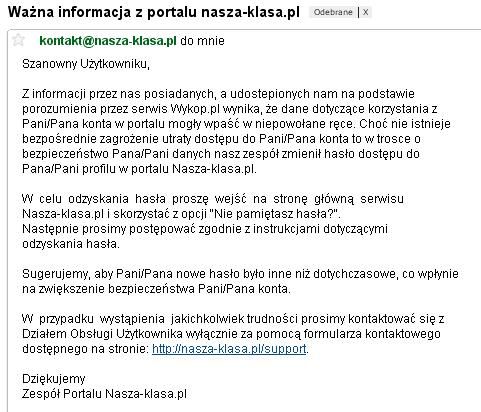 Ważna informacja z portalu nasza-klasa.pl Odebrane | X

kontakt@nasza-klasa.pl do mnie

Szanowny Użytkowniku,

Z informacji przez nas posiadanych, a udostepionych nam na podstawie porozumienia przez serwis Wykop.pl wynika, że dane dotyczące korzystania z Pani/Pana konta w portalu mogły wpaść w niepowołane ręce. Choć nie istnieje bezpośrednie zagrożenie utraty dostępu do Pani/Pana konta to w trosce o bezpieczeństwo Pana/Pani danych nasz zespół zmienił hasło dostępu do Pana/Pani profilu w portalu Nasza-klasa.pl.

W celu odzyskania hasła proszę wejść na stronę główną serwisu Nasza-klasa.pl i skorzystać z opcji "Nie pamiętasz hasła?". Następnie prosimy postępować zgodnie z instrukcjami dotyczącymi odzyskania hasła.

Sugerujemy, aby Pani/Pana nowe hasło było inne niż dotychczasowe, co wpłynie na zwiększenie bezpieczeństwa Pani/Pana konta.

W przypadku wystąpienia jakichkolwiek trudności prosimy kontaktować się z Działem Obsługi Użytkownika wyłącznie za pomocą formularza kontaktowego dostępnego na stronie: http://nasza-klasa.pl/support.

Dziękujemy
Zespół Portalu Nasza-klasa.pl